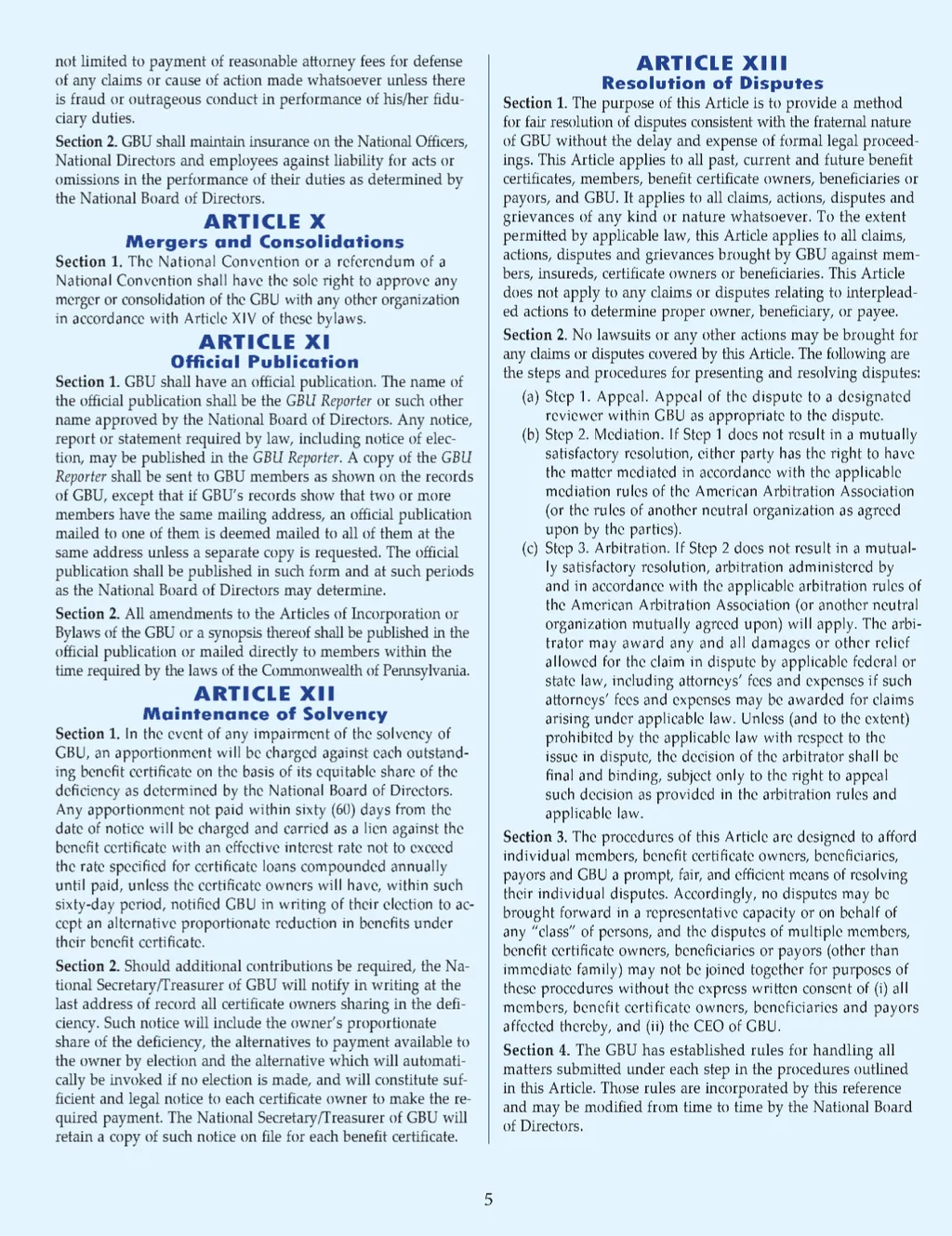 not limited to payment of reasonable attorney fees for defense of any claims or cause of action made whatsoever unless there is fraud or outrageous conduct in performance of his/her fiduciary duties.

Section 2. GBU shall maintain insurance on the National Officers, National Directors and employees against liability for acts or omissions in the performance of their duties as determined by the National Board of Directors.

ARTICLE X
Mergers and Consolidations

Section 1. The National Convention or a referendum of a National Convention shall have the sole right to approve any merger or consolidation of the GBU with any other organization in accordance with Article XIV of these bylaws.

ARTICLE XI
Official Publication

Section 1. GBU shall have an official publication. The name of the official publication shall be the GBU Reporter or such other name approved by the National Board of Directors. Any notice, report or statement required by law, including notice of election, may be published in the GBU Reporter. A copy of the GBU Reporter shall be sent to GBU members as shown on the records of GBU, except that if GBU's records show that two or more members have the same mailing address, an official publication mailed to one of them is deemed mailed to all of them at the same address unless a separate copy is requested. The official publication shall be published in such form and at such periods as the National Board of Directors may determine.

Section 2. All amendments to the Articles of Incorporation or Bylaws of the GBU or a synopsis thereof shall be published in the official publication or mailed directly to members within the time required by the laws of the Commonwealth of Pennsylvania.

ARTICLE XII
Maintenance of Solvency

Section 1. In the event of any impairment of the solvency of GBU, an apportionment will be charged against each outstanding benefit certificate on the basis of its equitable share of the deficiency as determined by the National Board of Directors. Any apportionment not paid within sixty (60) days from the date of notice will be charged and carried as a lien against the benefit certificate with an effective interest rate not to exceed the rate specified for certificate loans compounded annually until paid, unless the certificate owners will have, within such sixty-day period, notified GBU in writing of their election to accept an alternative proportionate reduction in benefits under their benefit certificate.

Section 2. Should additional contributions be required, the National Secretary/Treasurer of GBU will notify in writing at the last address of record all certificate owners sharing in the deficiency. Such notice will include the owner's proportionate share of the deficiency, the alternatives to payment available to the owner by election and the alternative which will automatically be invoked if no election is made, and will constitute sufficient and legal notice to each certificate owner to make the required payment. The National Secretary/Treasurer of GBU will retain a copy of such notice on file for each benefit certificate.

ARTICLE XIII
Resolution of Disputes

Section 1. The purpose of this Article is to provide a method for fair resolution of disputes consistent with the fraternal nature of GBU without the delay and expense of formal legal proceedings. This Article applies to all past, current and future benefit certificates, members, benefit certificate owners, beneficiaries or payors, and GBU. It applies to all claims, actions, disputes and grievances of any kind or nature whatsoever. To the extent permitted by applicable law, this Article applies to all claims, actions, disputes and grievances brought by GBU against members, insureds, certificate owners or beneficiaries. This Article does not apply to any claims or disputes relating to interpleaded actions to determine proper owner, beneficiary, or payee.

Section 2. No lawsuits or any other actions may be brought for any claims or disputes covered by this Article. The following are the steps and procedures for presenting and resolving disputes:

(a) Step 1. Appeal. Appeal of the dispute to a designated reviewer within GBU as appropriate to the dispute.

(b) Step 2. Mediation. If Step 1 does not result in a mutually satisfactory resolution, either party has the right to have the matter mediated in accordance with the applicable mediation rules of the American Arbitration Association (or the rules of another neutral organization as agreed upon by the parties).

(c) Step 3. Arbitration. If Step 2 does not result in a mutually satisfactory resolution, arbitration administered by and in accordance with the applicable arbitration rules of the American Arbitration Association (or another neutral organization mutually agreed upon) will apply. The arbitrator may award any and all damages or other relief allowed for the claim in dispute by applicable federal or state law, including attorneys' fees and expenses if such attorneys' fees and expenses may be awarded for claims arising under applicable law. Unless (and to the extent) prohibited by the applicable law with respect to the issue in dispute, the decision of the arbitrator shall be final and binding, subject only to the right to appeal such decision as provided in the arbitration rules and applicable law.

Section 3. The procedures of this Article are designed to afford individual members, benefit certificate owners, beneficiaries, payors and GBU a prompt, fair, and efficient means of resolving their individual disputes. Accordingly, no disputes may be brought forward in a representative capacity or on behalf of any "class" of persons, and the disputes of multiple members, benefit certificate owners, beneficiaries or payors (other than immediate family) may not be joined together for purposes of these procedures without the express written consent of (i) all members, benefit certificate owners, beneficiaries and payors affected thereby, and (ii) the CEO of GBU.

Section 4. The GBU has established rules for handling all matters submitted under each step in the procedures outlined in this Article. Those rules are incorporated by this reference and may be modified from time to time by the National Board of Directors.

5